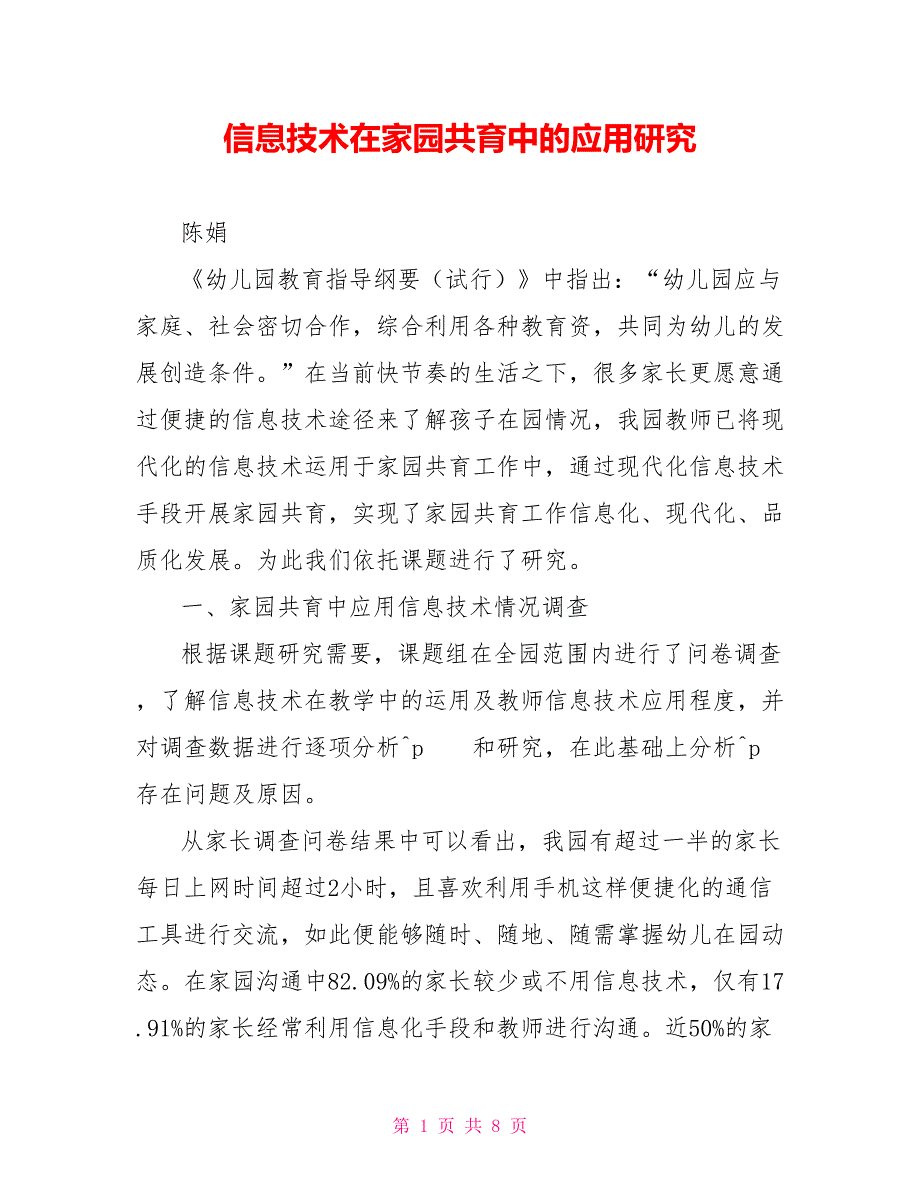 信息技术在家园共育中的应用研究

陈娟

《幼儿园教育指导纲要（试行）》中指出：“幼儿园应与家庭、社会密切合作，综合利用各种教育资，共同为幼儿的发展创造条件。”在当前快节奏的生活之下，很多家长更愿意通过便捷的信息技术途径来了解孩子在园情况，我园教师已将现代化的信息技术运用于家园共育工作中，通过现代化信息技术手段开展家园共育，实现了家园共育工作信息化、现代化、品质化发展。为此我们依托课题进行了研究。

一、家园共育中应用信息技术情况调查

根据课题研究需要，课题组在全园范围内进行了问卷调查，了解信息技术在教学中的运用及教师信息技术应用程度，并对调查数据进行逐项分析^p 和研究，在此基础上分析^p 存在问题及原因。

从家长调查问卷结果中可以看出，我园有超过一半的家长每日上网时间超过2小时，且喜欢利用手机这样便捷化的通信工具进行交流，如此便能够随时、随地、随需掌握幼儿在园动态。在家园沟通中82.09%的家长较少或不用信息技术，仅有17.91%的家长经常利用信息化手段和教师进行沟通。近50%的家

第 1 页 共 8 页